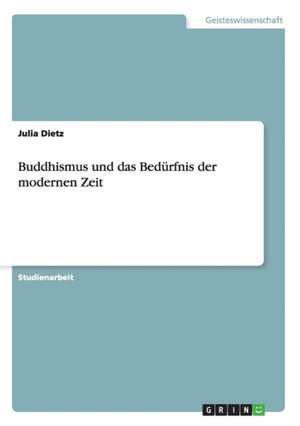 Geisteswissenschaft

Julia Dietz

Buddhismus und das Bedürfnis der modernen Zeit

Studienarbeit

GRIN